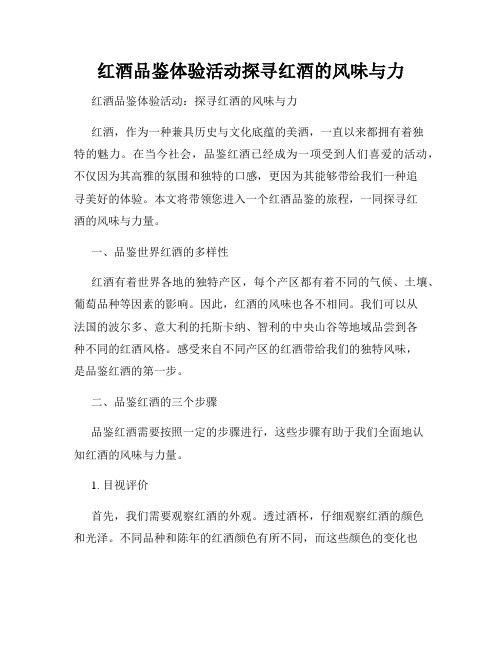 红酒品鉴体验活动探寻红酒的风味与力

红酒品鉴体验活动：探寻红酒的风味与力

红酒，作为一种兼具历史与文化底蕴的美酒，一直以来都拥有着独特的魅力。在当今社会，品鉴红酒已经成为一项受到人们喜爱的活动，不仅因为其高雅的氛围和独特的口感，更因为其能够带给我们一种追寻美好的体验。本文将带领您进入一个红酒品鉴的旅程，一同探寻红酒的风味与力量。

一、品鉴世界红酒的多样性

红酒有着世界各地的独特产区，每个产区都有着不同的气候、土壤、葡萄品种等因素的影响。因此，红酒的风味也各不相同。我们可以从法国的波尔多、意大利的托斯卡纳、智利的中央山谷等地域品尝到各种不同的红酒风格。感受来自不同产区的红酒带给我们的独特风味，是品鉴红酒的第一步。

二、品鉴红酒的三个步骤

品鉴红酒需要按照一定的步骤进行，这些步骤有助于我们全面地认知红酒的风味与力量。

1. 目视评价

首先，我们需要观察红酒的外观。透过酒杯，仔细观察红酒的颜色和光泽。不同品种和陈年的红酒颜色有所不同，而这些颜色的变化也